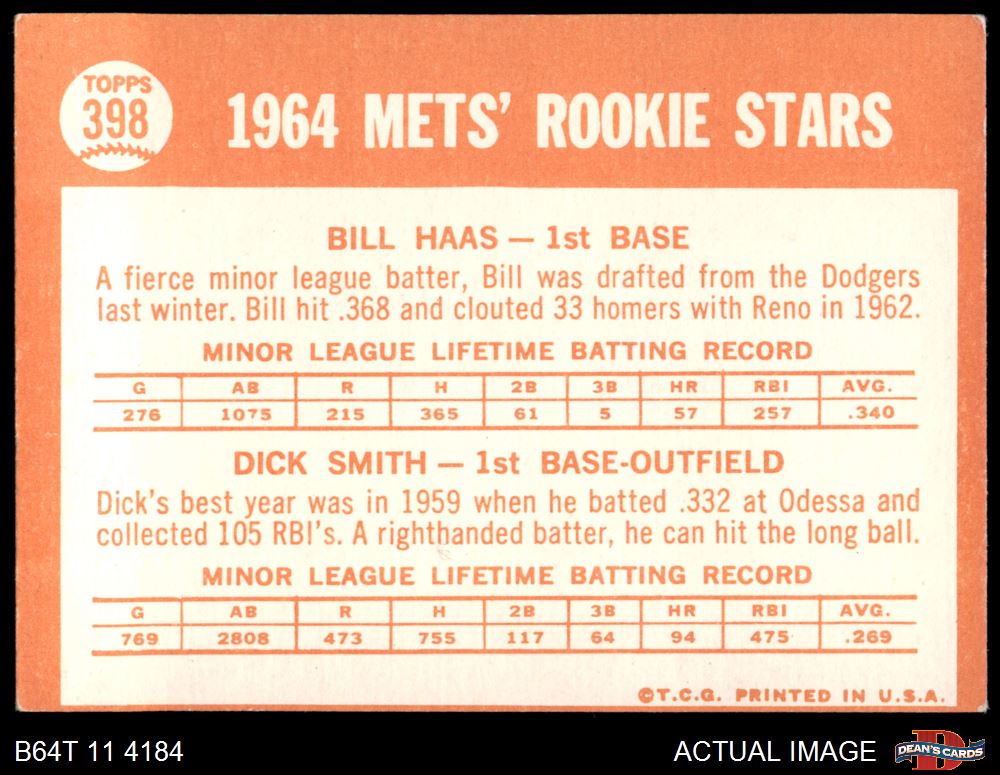 TOPPS
398

1964 METS' ROOKIE STARS

BILL HAAS — 1st BASE

A fierce minor league batter, Bill was drafted from the Dodgers last winter. Bill hit .368 and clouted 33 homers with Reno in 1962.

MINOR LEAGUE LIFETIME BATTING RECORD

| G | AB | R | H | 2B | 3B | HR | RBI | AVG. |
|---|---|---|---|---|---|---|---|---|
| 276 | 1075 | 215 | 365 | 61 | 5 | 57 | 257 | .340 |

DICK SMITH — 1st BASE-OUTFIELD

Dick's best year was in 1959 when he batted .332 at Odessa and collected 105 RBI's. A righthanded batter, he can hit the long ball.

MINOR LEAGUE LIFETIME BATTING RECORD

| G | AB | R | H | 2B | 3B | HR | RBI | AVG. |
|---|---|---|---|---|---|---|---|---|
| 769 | 2808 | 473 | 755 | 117 | 64 | 94 | 475 | .269 |

©T.C.G. PRINTED IN U.S.A.

B64T 11 4184

ACTUAL IMAGE

DEAN'S CARDS